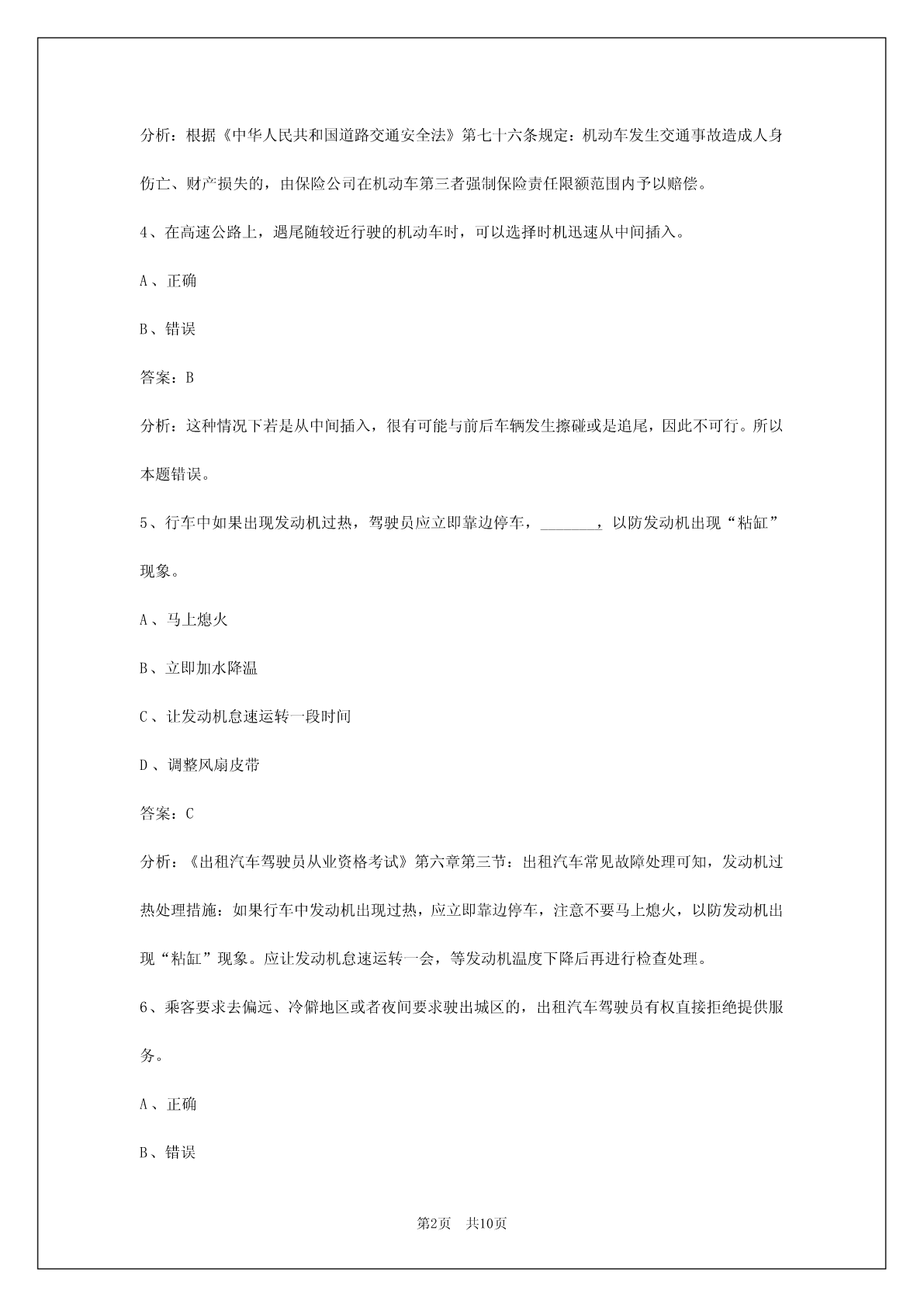 分析：根据《中华人民共和国道路交通安全法》第七十六条规定：机动车发生交通事故造成人身伤亡、财产损失的，由保险公司在机动车第三者强制保险责任限额范围内予以赔偿。

4、在高速公路上，遇尾随较近行驶的机动车时，可以选择时机迅速从中间插入。

A、正确

B、错误

答案：B

分析：这种情况下若是从中间插入，很有可能与前后车辆发生擦碰或是追尾，因此不可行。所以本题错误。

5、行车中如果出现发动机过热，驾驶员应立即靠边停车，________，以防发动机出现“粘缸”现象。

A、马上熄火

B、立即加水降温

C、让发动机怠速运转一段时间

D、调整风扇皮带

答案：C

分析：《出租汽车驾驶员从业资格考试》第六章第三节：出租汽车常见故障处理可知，发动机过热处理措施：如果行车中发动机出现过热，应立即靠边停车，注意不要马上熄火，以防发动机出现“粘缸”现象。应让发动机怠速运转一会，等发动机温度下降后再进行检查处理。

6、乘客要求去偏远、冷僻地区或者夜间要求驶出城区的，出租汽车驾驶员有权直接拒绝提供服务。

A、正确

B、错误

第2页 共10页